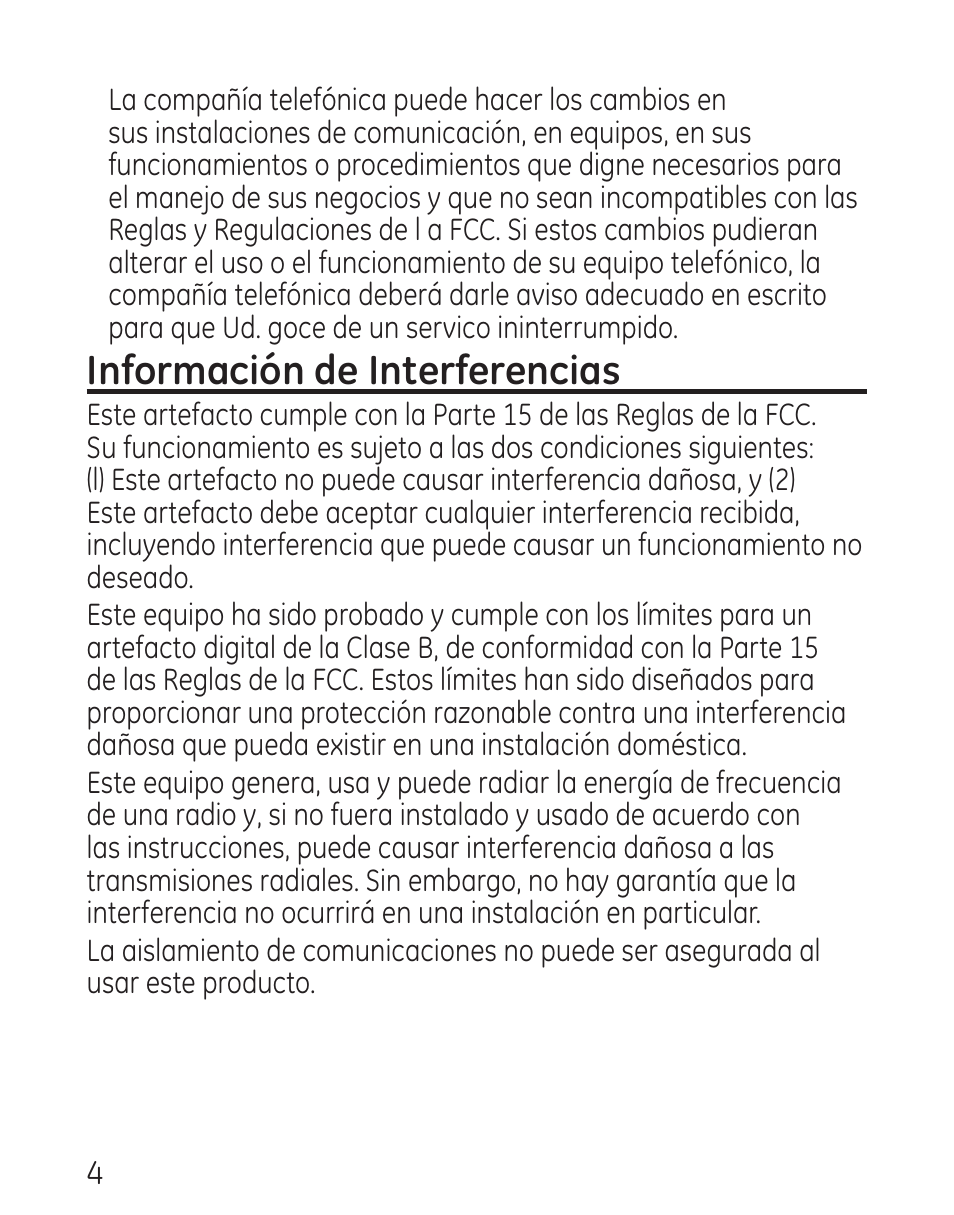 La compañía telefónica puede hacer los cambios en sus instalaciones de comunicación, en equipos, en sus funcionamientos o procedimientos que digne necesarios para el manejo de sus negocios y que no sean incompatibles con las Reglas y Regulaciones de l a FCC. Si estos cambios pudieran alterar el uso o el funcionamiento de su equipo telefónico, la compañía telefónica deberá darle aviso adecuado en escrito para que Ud. goce de un servico ininterrumpido.

Información de Interferencias

Este artefacto cumple con la Parte 15 de las Reglas de la FCC. Su funcionamiento es sujeto a las dos condiciones siguientes: (l) Este artefacto no puede causar interferencia dañosa, y (2) Este artefacto debe aceptar cualquier interferencia recibida, incluyendo interferencia que puede causar un funcionamiento no deseado.

Este equipo ha sido probado y cumple con los límites para un artefacto digital de la Clase B, de conformidad con la Parte 15 de las Reglas de la FCC. Estos límites han sido diseñados para proporcionar una protección razonable contra una interferencia dañosa que pueda existir en una instalación doméstica.

Este equipo genera, usa y puede radiar la energía de frecuencia de una radio y, si no fuera instalado y usado de acuerdo con las instrucciones, puede causar interferencia dañosa a las transmisiones radiales. Sin embargo, no hay garantía que la interferencia no ocurrirá en una instalación en particular.

La aislamiento de comunicaciones no puede ser asegurada al usar este producto.

4